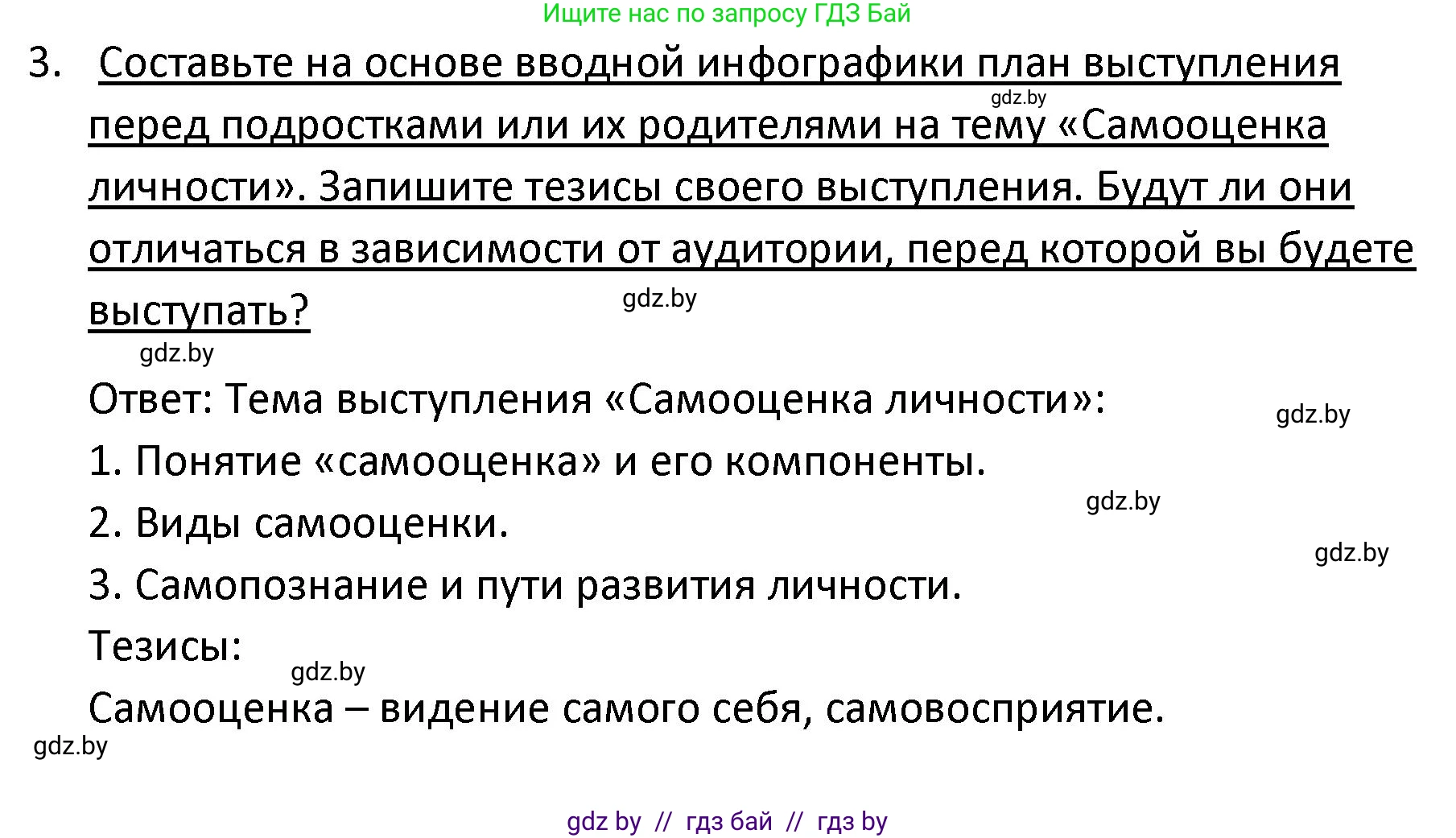 Ищите нас по запросу ГДЗ Бай

3. Составьте на основе вводной инфографики план выступления перед подростками или их родителями на тему «Самооценка личности». Запишите тезисы своего выступления. Будут ли они отличаться в зависимости от аудитории, перед которой вы будете выступать?

gdz.by

gdz.by

gdz.by

Ответ: Тема выступления «Самооценка личности»:

gdz.by

1. Понятие «самооценка» и его компоненты.

gdz.by

2. Виды самооценки.

gdz.by

3. Самопознание и пути развития личности.

Тезисы:

gdz.by

Самооценка – видение самого себя, самовосприятие.

gdz.by

gdz by // гдз бай // гдз by